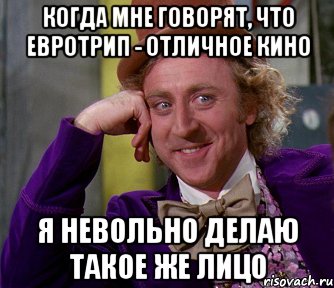 КОГДА МНЕ ГОВОРЯТ, ЧТО ЕВРОТРИП - ОТЛИЧНОЕ КИНО

Я НЕВОЛЬНО ДЕЛАЮ ТАКОЕ ЖЕ ЛИЦО

risovach.ru